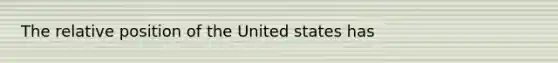 The relative position of the United states has